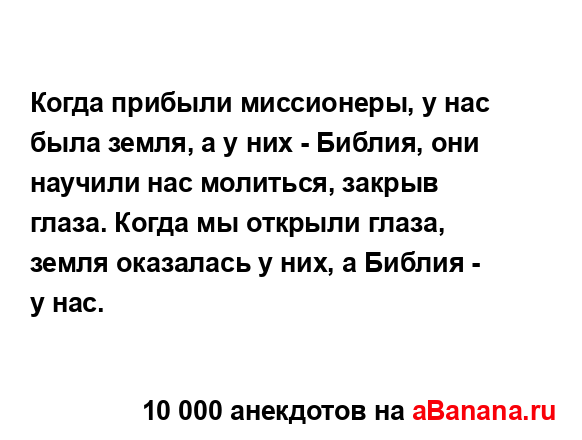 Когда прибыли миссионеры, у нас была земля, а у них - Библия, они научили нас молиться, закрыв глаза. Когда мы открыли глаза, земля оказалась у них, а Библия - у нас.

10 000 анекдотов на aBanana.ru